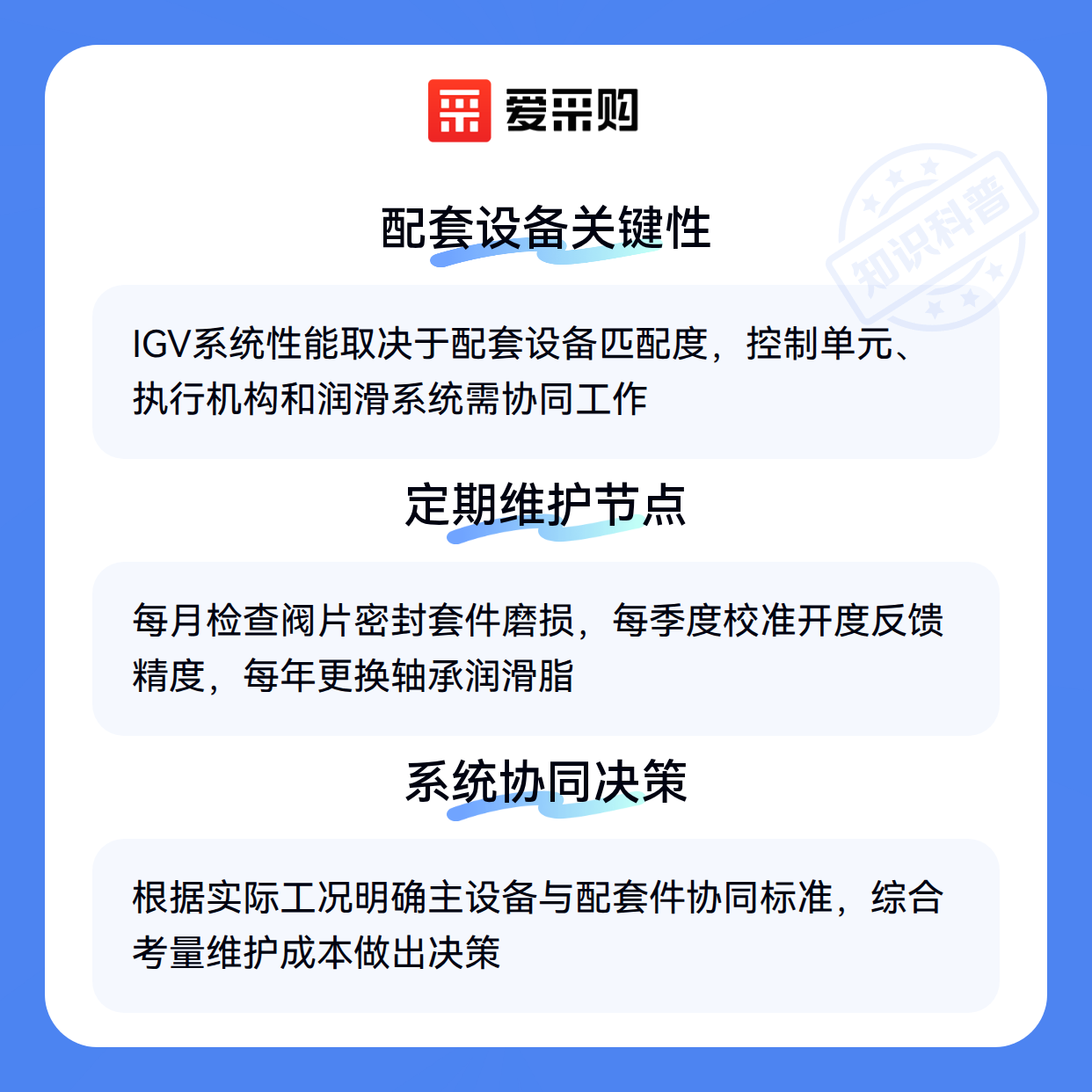 爱采购

配套设备关键性

IGV系统性能取决于配套设备匹配度，控制单元、执行机构和润滑系统需协同工作

定期维护节点

每月检查阀片密封套件磨损，每季度校准开度反馈精度，每年更换轴承润滑脂

系统协同决策

根据实际工况明确主设备与配套件协同标准，综合考量维护成本做出决策

知识科普